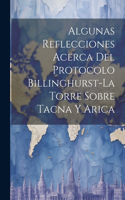 Algunas Reflecciones Acerca Del Protocolo Billinghurst-La Torre Sobre Tacna Y Arica